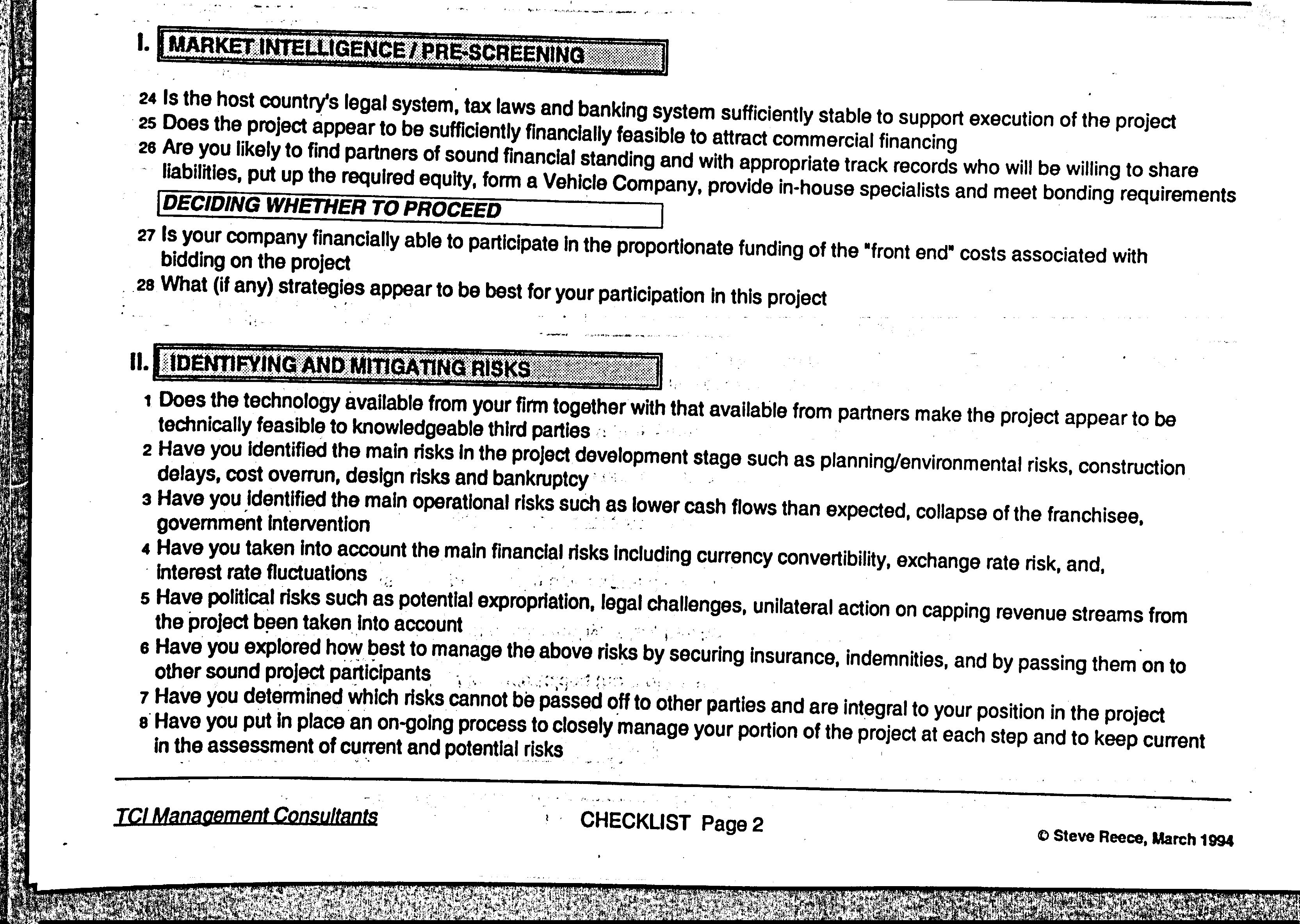 I. MARKET INTELLIGENCE / PRE-SCREENING

24 Is the host country's legal system, tax laws and banking system sufficiently stable to support execution of the project
25 Does the project appear to be sufficiently financially feasible to attract commercial financing
26 Are you likely to find partners of sound financial standing and with appropriate track records who will be willing to share liabilities, put up the required equity, form a Vehicle Company, provide in-house specialists and meet bonding requirements

DECIDING WHETHER TO PROCEED

27 Is your company financially able to participate in the proportionate funding of the "front end" costs associated with bidding on the project
28 What (if any) strategies appear to be best for your participation in this project

II. IDENTIFYING AND MITIGATING RISKS

1 Does the technology available from your firm together with that available from partners make the project appear to be technically feasible to knowledgeable third parties
2 Have you identified the main risks in the project development stage such as planning/environmental risks, construction delays, cost overrun, design risks and bankruptcy
3 Have you identified the main operational risks such as lower cash flows than expected, collapse of the franchisee, government intervention
4 Have you taken into account the main financial risks including currency convertibility, exchange rate risk, and, interest rate fluctuations
5 Have political risks such as potential expropriation, legal challenges, unilateral action on capping revenue streams from the project been taken into account
6 Have you explored how best to manage the above risks by securing insurance, indemnities, and by passing them on to other sound project participants
7 Have you determined which risks cannot be passed off to other parties and are integral to your position in the project
8 Have you put in place an on-going process to closely manage your portion of the project at each step and to keep current in the assessment of current and potential risks

TCI Management Consultants CHECKLIST Page 2 © Steve Reece, March 1994